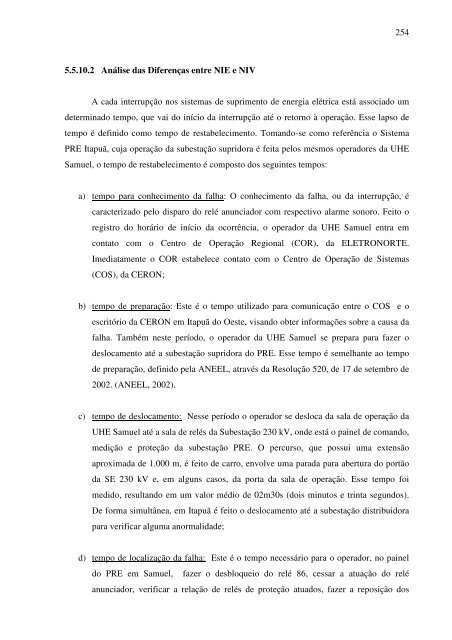 254

5.5.10.2 Análise das Diferenças entre NIE e NIV

A cada interrupção nos sistemas de suprimento de energia elétrica está associado um determinado tempo, que vai do início da interrupção até o retorno à operação. Esse lapso de tempo é definido como tempo de restabelecimento. Tomando-se como referência o Sistema PRE Itapuã, cuja operação da subestação supridora é feita pelos mesmos operadores da UHE Samuel, o tempo de restabelecimento é composto dos seguintes tempos:

a) tempo para conhecimento da falha: O conhecimento da falha, ou da interrupção, é caracterizado pelo disparo do relé anunciador com respectivo alarme sonoro. Feito o registro do horário de início da ocorrência, o operador da UHE Samuel entra em contato com o Centro de Operação Regional (COR), da ELETRONORTE. Imediatamente o COR estabelece contato com o Centro de Operação de Sistemas (COS), da CERON;

b) tempo de preparação: Este é o tempo utilizado para comunicação entre o COS e o escritório da CERON em Itapuã do Oeste, visando obter informações sobre a causa da falha. Também neste período, o operador da UHE Samuel se prepara para fazer o deslocamento até a subestação supridora do PRE. Esse tempo é semelhante ao tempo de preparação, definido pela ANEEL, através da Resolução 520, de 17 de setembro de 2002. (ANEEL, 2002).

c) tempo de deslocamento: Nesse período o operador se desloca da sala de operação da UHE Samuel até a sala de relés da Subestação 230 kV, onde está o painel de comando, medição e proteção da subestação PRE. O percurso, que possui uma extensão aproximada de 1.000 m, é feito de carro, envolve uma parada para abertura do portão da SE 230 kV e, em alguns casos, da porta da sala de operação. Esse tempo foi medido, resultando em um valor médio de 02m30s (dois minutos e trinta segundos). De forma simultânea, em Itapuã é feito o deslocamento até a subestação distribuidora para verificar alguma anormalidade;

d) tempo de localização da falha: Este é o tempo necessário para o operador, no painel do PRE em Samuel, fazer o desbloqueio do relé 86, cessar a atuação do relé anunciador, verificar a relação de relés de proteção atuados, fazer a reposição dos